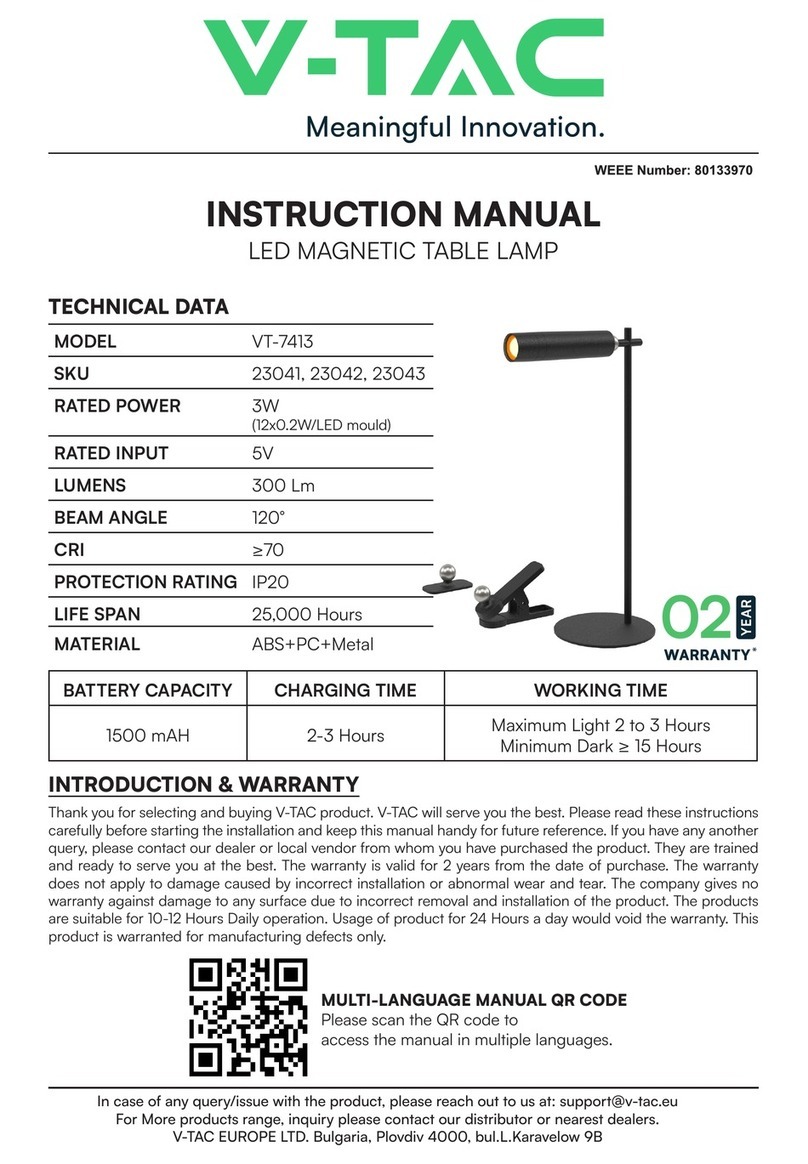 V-TAC
Meaningful Innovation.

WEEE Number: 80133970

INSTRUCTION MANUAL
LED MAGNETIC TABLE LAMP

TECHNICAL DATA

| MODEL | VT-7413 |
|---|---|
| SKU | 23041, 23042, 23043 |
| RATED POWER | 3W (12x0.2W/LED mould) |
| RATED INPUT | 5V |
| LUMENS | 300 Lm |
| BEAM ANGLE | 120° |
| CRI | ≥70 |
| PROTECTION RATING | IP20 |
| LIFE SPAN | 25,000 Hours |
| MATERIAL | ABS+PC+Metal |

02 YEAR WARRANTY*

| BATTERY CAPACITY | CHARGING TIME | WORKING TIME |
|---|---|---|
| 1500 mAH | 2-3 Hours | Maximum Light 2 to 3 Hours Minimum Dark ≥ 15 Hours |

INTRODUCTION & WARRANTY

Thank you for selecting and buying V-TAC product. V-TAC will serve you the best. Please read these instructions carefully before starting the installation and keep this manual handy for future reference. If you have any another query, please contact our dealer or local vendor from whom you have purchased the product. They are trained and ready to serve you at the best. The warranty is valid for 2 years from the date of purchase. The warranty does not apply to damage caused by incorrect installation or abnormal wear and tear. The company gives no warranty against damage to any surface due to incorrect removal and installation of the product. The products are suitable for 10-12 Hours Daily operation. Usage of product for 24 Hours a day would void the warranty. This product is warranted for manufacturing defects only.

MULTI-LANGUAGE MANUAL QR CODE
Please scan the QR code to access the manual in multiple languages.

In case of any query/issue with the product, please reach out to us at: support@v-tac.eu
For More products range, inquiry please contact our distributor or nearest dealers.
V-TAC EUROPE LTD. Bulgaria, Plovdiv 4000, bul.L.Karavelow 9B